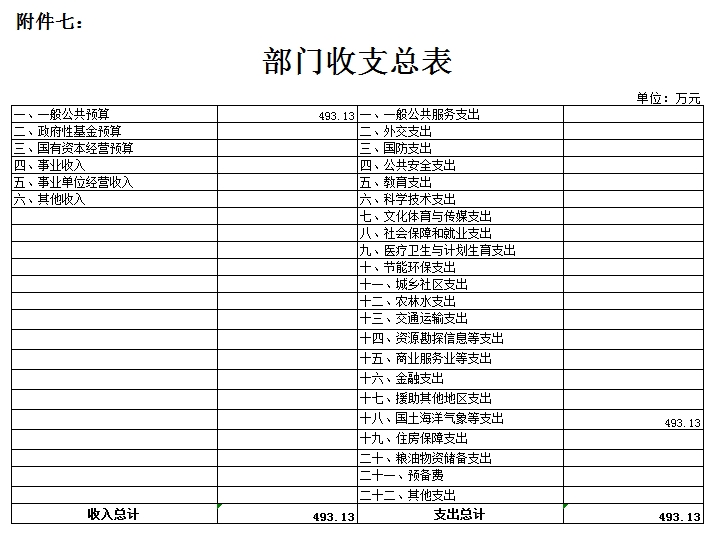 附件七：

部门收支总表

单位：万元

| | | | |
|---|---|---|---|
| 一、一般公共预算 | 493.13 | 一、一般公共服务支出 | |
| 二、政府性基金预算 | | 二、外交支出 | |
| 三、国有资本经营预算 | | 三、国防支出 | |
| 四、事业收入 | | 四、公共安全支出 | |
| 五、事业单位经营收入 | | 五、教育支出 | |
| 六、其他收入 | | 六、科学技术支出 | |
| | | 七、文化体育与传媒支出 | |
| | | 八、社会保障和就业支出 | |
| | | 九、医疗卫生与计划生育支出 | |
| | | 十、节能环保支出 | |
| | | 十一、城乡社区支出 | |
| | | 十二、农林水支出 | |
| | | 十三、交通运输支出 | |
| | | 十四、资源勘探信息等支出 | |
| | | 十五、商业服务业等支出 | |
| | | 十六、金融支出 | |
| | | 十七、援助其他地区支出 | |
| | | 十八、国土海洋气象等支出 | 493.13 |
| | | 十九、住房保障支出 | |
| | | 二十、粮油物资储备支出 | |
| | | 二十一、预备费 | |
| | | 二十二、其他支出 | |
| 收入总计 | 493.13 | 支出总计 | 493.13 |